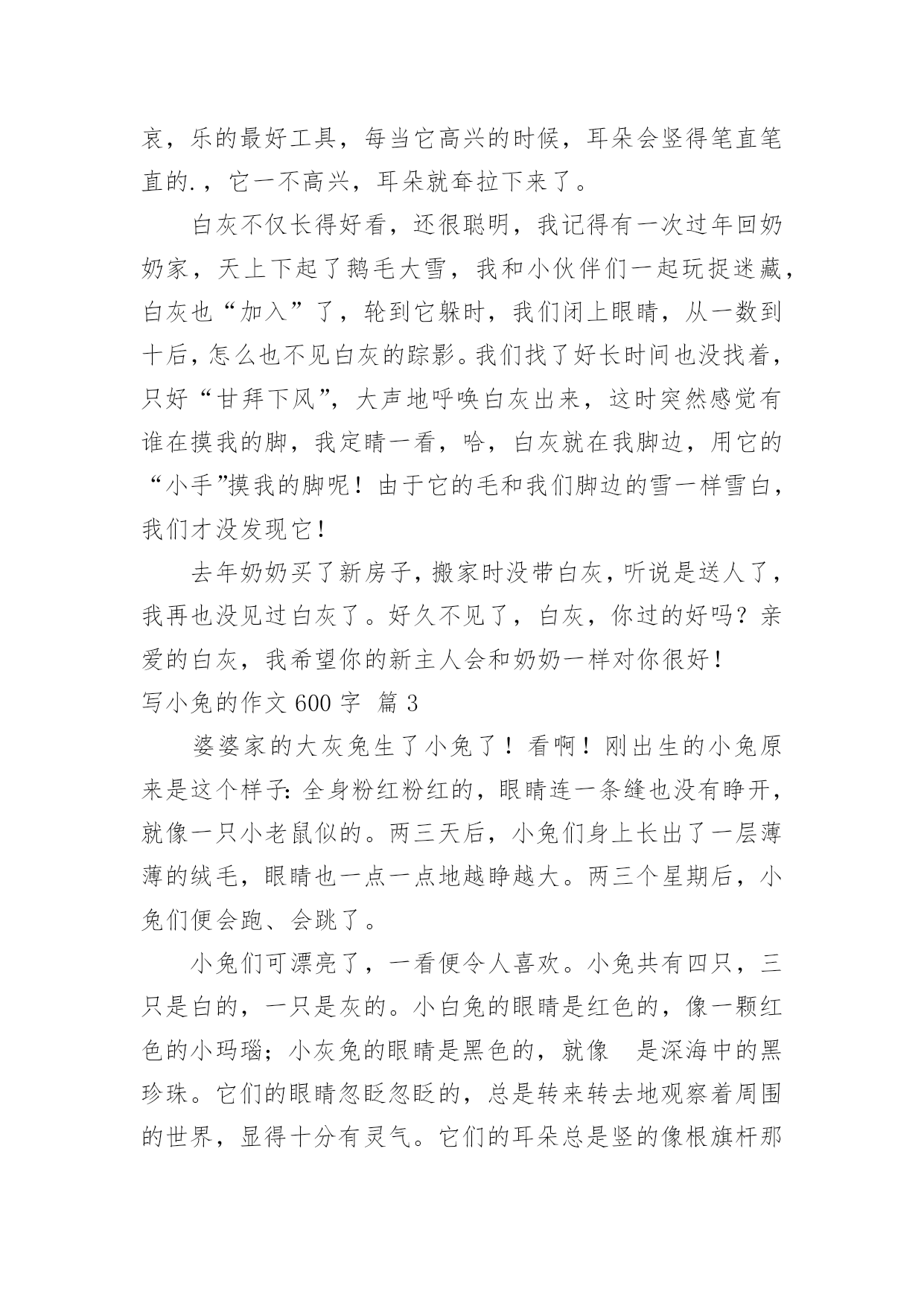 哀，乐的最好工具，每当它高兴的时候，耳朵会竖得笔直笔直的.，它一不高兴，耳朵就耷拉下来了。

白灰不仅长得好看，还很聪明，我记得有一次过年回奶奶家，天上下起了鹅毛大雪，我和小伙伴们一起玩捉迷藏，白灰也“加入”了，轮到它躲时，我们闭上眼睛，从一数到十后，怎么也不见白灰的踪影。我们找了好长时间也没找着，只好“甘拜下风”，大声地呼唤白灰出来，这时突然感觉有谁在摸我的脚，我定睛一看，哈，白灰就在我脚边，用它的“小手”摸我的脚呢！由于它的毛和我们脚边的雪一样雪白，我们才没发现它！

去年奶奶买了新房子，搬家时没带白灰，听说是送人了，我再也没见过白灰了。好久不见了，白灰，你过的好吗？亲爱的白灰，我希望你的新主人会和奶奶一样对你很好！

写小兔的作文 600 字 篇 3

婆婆家的大灰兔生了小兔了！看啊！刚出生的小兔原来是这个样子：全身粉红粉红的，眼睛连一条缝也没有睁开，就像一只小老鼠似的。两三天后，小兔们身上长出了一层薄薄的绒毛，眼睛也一点一点地越睁越大。两三个星期后，小兔们便会跑、会跳了。

小兔们可漂亮了，一看便令人喜欢。小兔共有四只，三只是白的，一只是灰的。小白兔的眼睛是红色的，像一颗红色的小玛瑙；小灰兔的眼睛是黑色的，就像 是深海中的黑珍珠。它们的眼睛忽眨忽眨的，总是转来转去地观察着周围的世界，显得十分有灵气。它们的耳朵总是竖的像根旗杆那